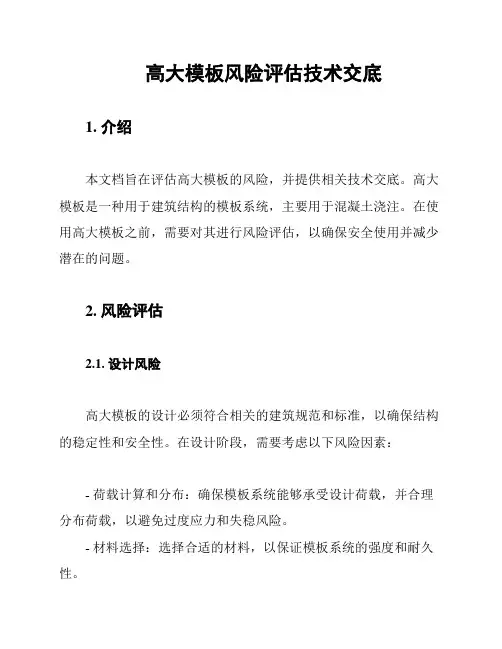 高大模板风险评估技术交底

1. 介绍

本文档旨在评估高大模板的风险，并提供相关技术交底。高大模板是一种用于建筑结构的模板系统，主要用于混凝土浇注。在使用高大模板之前，需要对其进行风险评估，以确保安全使用并减少潜在的问题。

2. 风险评估

2.1. 设计风险

高大模板的设计必须符合相关的建筑规范和标准，以确保结构的稳定性和安全性。在设计阶段，需要考虑以下风险因素：

- 荷载计算和分布：确保模板系统能够承受设计荷载，并合理分布荷载，以避免过度应力和失稳风险。

- 材料选择：选择合适的材料，以保证模板系统的强度和耐久性。